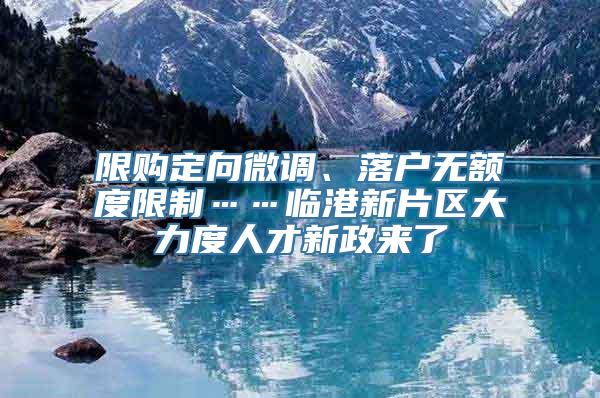 限购定向微调、落户无额度限制……临港新片区大力度人才新政来了